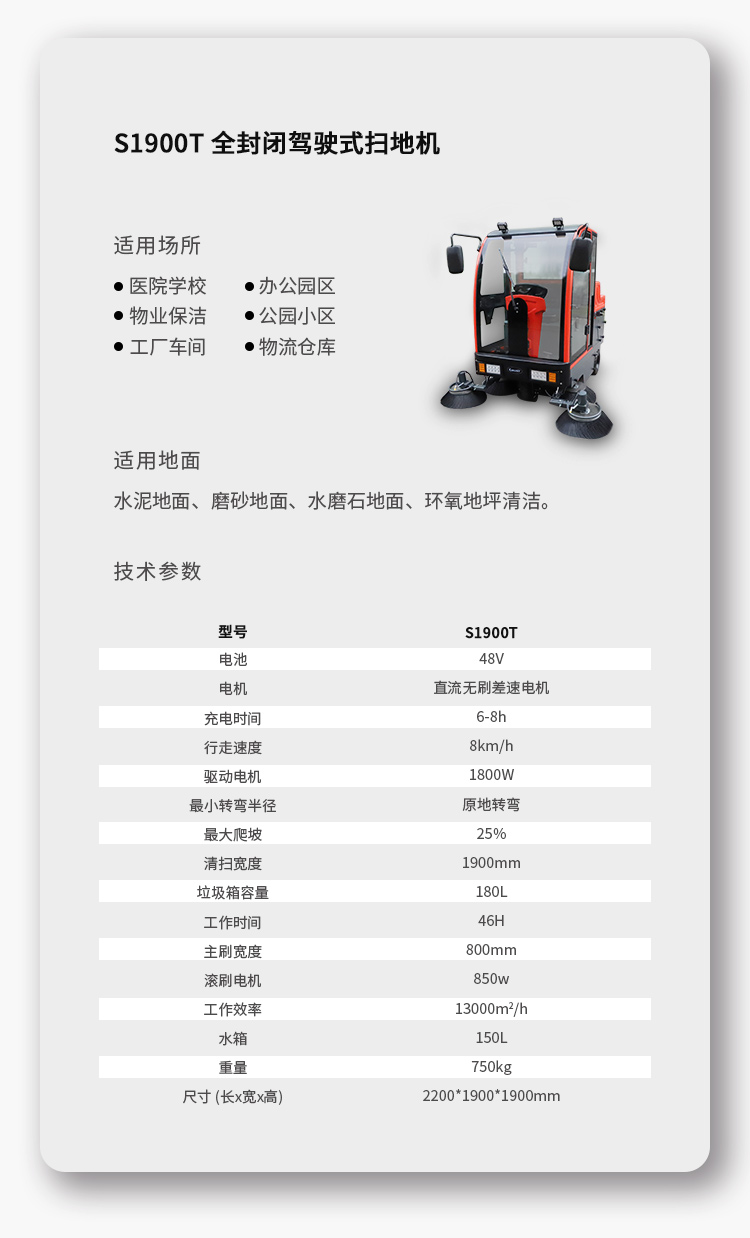 S1900T 全封闭驾驶式扫地机

适用场所

● 医院学校
● 物业保洁
● 工厂车间

● 办公园区
● 公园小区
● 物流仓库

适用地面

水泥地面、磨砂地面、水磨石地面、环氧地坪清洁。

技术参数

| 型号 | S1900T |
|---|---|
| 电池 | 48V |
| 电机 | 直流无刷差速电机 |
| 充电时间 | 6-8h |
| 行走速度 | 8km/h |
| 驱动电机 | 1800W |
| 最小转弯半径 | 原地转弯 |
| 最大爬坡 | 25% |
| 清扫宽度 | 1900mm |
| 垃圾箱容量 | 180L |
| 工作时间 | 46H |
| 主刷宽度 | 800mm |
| 滚刷电机 | 850w |
| 工作效率 | 13000m²/h |
| 水箱 | 150L |
| 重量 | 750kg |
| 尺寸 (长x宽x高) | 2200*1900*1900mm |